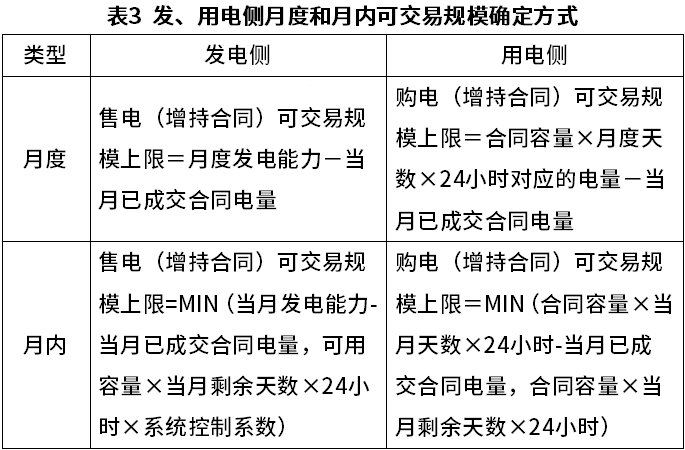 表3 发、用电侧月度和月内可交易规模确定方式

| 类型 | 发电侧 | 用电侧 |
|---|---|---|
| 月度 | 售电（增持合同）可交易规模上限＝月度发电能力－当月已成交合同电量 | 购电（增持合同）可交易规模上限＝合同容量×月度天数×24小时对应的电量－当月已成交合同电量 |
| 月内 | 售电（增持合同）可交易规模上限=MIN（当月发电能力-当月已成交合同电量，可用容量×当月剩余天数×24小时×系统控制系数） | 购电（增持合同）可交易规模上限＝MIN（合同容量×当月天数×24小时-当月已成交合同电量，合同容量×当月剩余天数×24小时） |